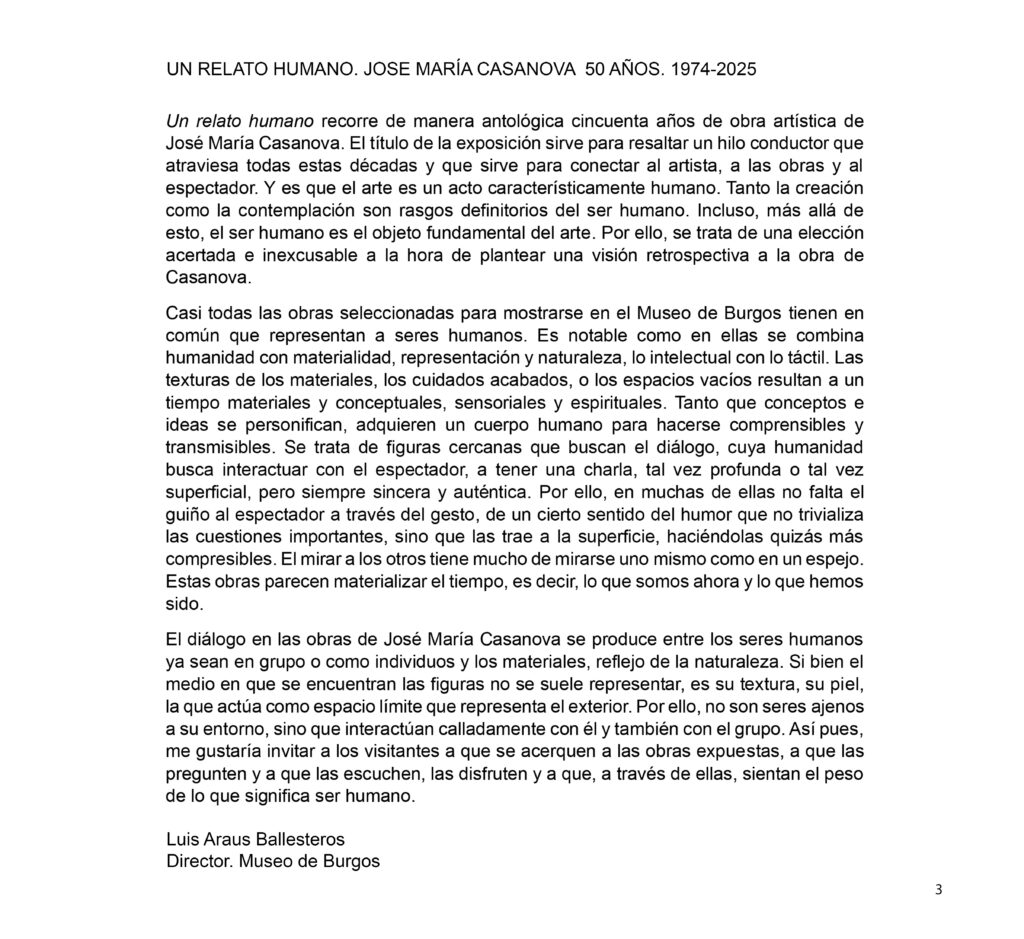 UN RELATO HUMANO. JOSE MARÍA CASANOVA 50 AÑOS. 1974-2025

Un relato humano recorre de manera antológica cincuenta años de obra artística de José María Casanova. El título de la exposición sirve para resaltar un hilo conductor que atraviesa todas estas décadas y que sirve para conectar al artista, a las obras y al espectador. Y es que el arte es un acto característicamente humano. Tanto la creación como la contemplación son rasgos definitorios del ser humano. Incluso, más allá de esto, el ser humano es el objeto fundamental del arte. Por ello, se trata de una elección acertada e inexcusable a la hora de plantear una visión retrospectiva a la obra de Casanova.

Casi todas las obras seleccionadas para mostrarse en el Museo de Burgos tienen en común que representan a seres humanos. Es notable como en ellas se combina humanidad con materialidad, representación y naturaleza, lo intelectual con lo táctil. Las texturas de los materiales, los cuidados acabados, o los espacios vacíos resultan a un tiempo materiales y conceptuales, sensoriales y espirituales. Tanto que conceptos e ideas se personifican, adquieren un cuerpo humano para hacerse comprensibles y transmisibles. Se trata de figuras cercanas que buscan el diálogo, cuya humanidad busca interactuar con el espectador, a tener una charla, tal vez profunda o tal vez superficial, pero siempre sincera y auténtica. Por ello, en muchas de ellas no falta el guiño al espectador a través del gesto, de un cierto sentido del humor que no trivializa las cuestiones importantes, sino que las trae a la superficie, haciéndolas quizás más compresibles. El mirar a los otros tiene mucho de mirarse uno mismo como en un espejo. Estas obras parecen materializar el tiempo, es decir, lo que somos ahora y lo que hemos sido.

El diálogo en las obras de José María Casanova se produce entre los seres humanos ya sean en grupo o como individuos y los materiales, reflejo de la naturaleza. Si bien el medio en que se encuentran las figuras no se suele representar, es su textura, su piel, la que actúa como espacio límite que representa el exterior. Por ello, no son seres ajenos a su entorno, sino que interactúan calladamente con él y también con el grupo. Así pues, me gustaría invitar a los visitantes a que se acerquen a las obras expuestas, a que las pregunten y a que las escuchen, las disfruten y a que, a través de ellas, sientan el peso de lo que significa ser humano.

Luis Araus Ballesteros
Director. Museo de Burgos

3